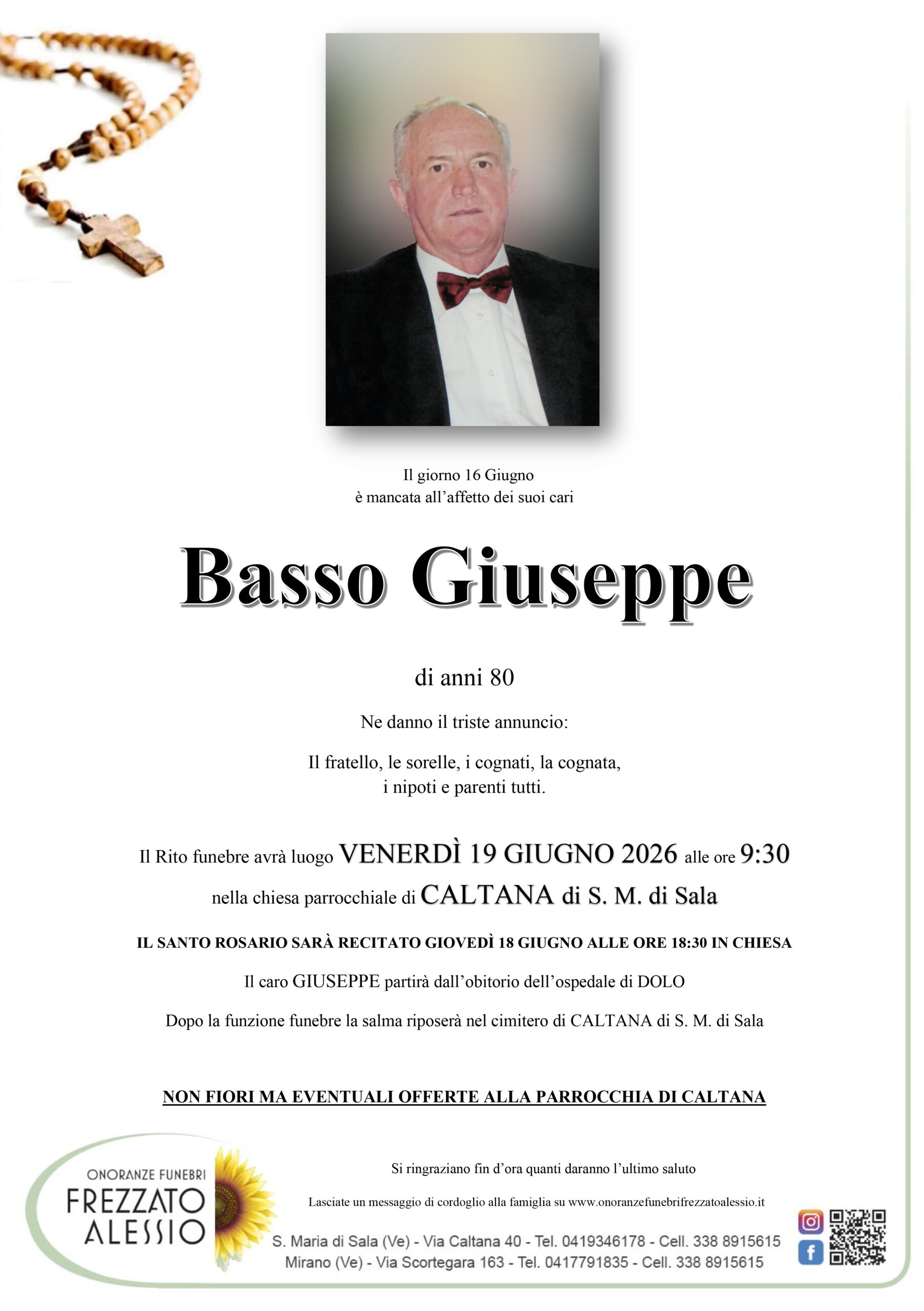 Il giorno 16 Giugno
è mancata all'affetto dei suoi cari

Basso Giuseppe

di anni 80

Ne danno il triste annuncio:

Il fratello, le sorelle, i cognati, la cognata,
i nipoti e parenti tutti.

Il Rito funebre avrà luogo VENERDÌ 19 GIUGNO 2026 alle ore 9:30
nella chiesa parrocchiale di CALTANA di S. M. di Sala

IL SANTO ROSARIO SARÀ RECITATO GIOVEDÌ 18 GIUGNO ALLE ORE 18:30 IN CHIESA

Il caro GIUSEPPE partirà dall'obitorio dell'ospedale di DOLO

Dopo la funzione funebre la salma riposerà nel cimitero di CALTANA di S. M. di Sala

NON FIORI MA EVENTUALI OFFERTE ALLA PARROCCHIA DI CALTANA

ONORANZE FUNEBRI
FREZZATO
ALESSIO

Si ringraziano fin d'ora quanti daranno l'ultimo saluto

Lasciate un messaggio di cordoglio alla famiglia su www.onoranzefunebrifrezzatoalessio.it

S. Maria di Sala (Ve) - Via Caltana 40 - Tel. 0419346178 - Cell. 338 8915615
Mirano (Ve) - Via Scortegara 163 - Tel. 0417791835 - Cell. 338 8915615